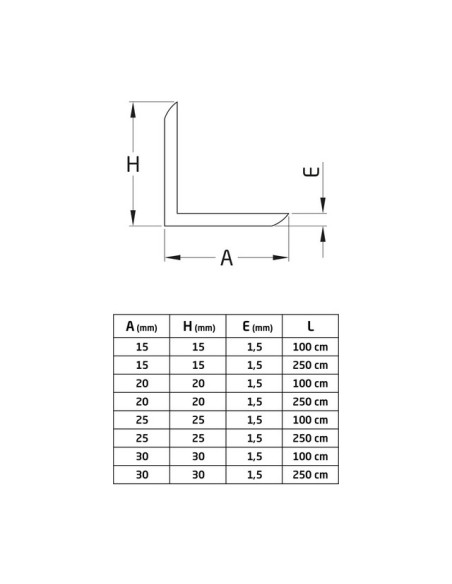 H

E

A

| A (mm) | H (mm) | E (mm) | L |
|---|---|---|---|
| 15 | 15 | 1,5 | 100 cm |
| 15 | 15 | 1,5 | 250 cm |
| 20 | 20 | 1,5 | 100 cm |
| 20 | 20 | 1,5 | 250 cm |
| 25 | 25 | 1,5 | 100 cm |
| 25 | 25 | 1,5 | 250 cm |
| 30 | 30 | 1,5 | 100 cm |
| 30 | 30 | 1,5 | 250 cm |